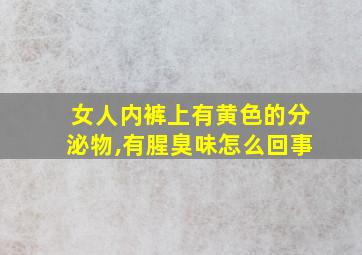 女人内裤上有黄色的分泌物,有腥臭味怎么回事